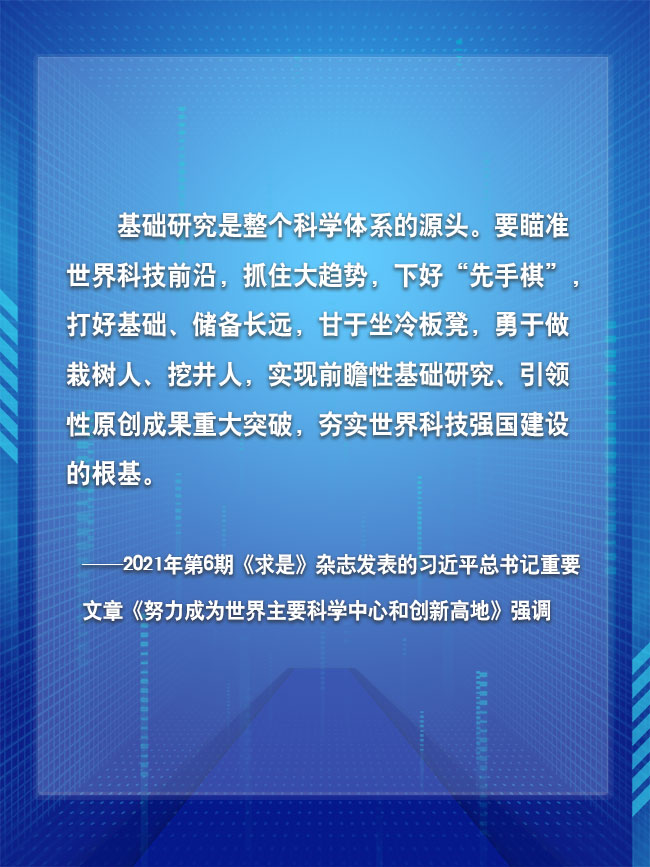 基础研究是整个科学体系的源头。要瞄准世界科技前沿，抓住大趋势，下好“先手棋”，打好基础、储备长远，甘于坐冷板凳，勇于做栽树人、挖井人，实现前瞻性基础研究、引领性原创成果重大突破，夯实世界科技强国建设的根基。

——2021年第6期《求是》杂志发表的习近平总书记重要文章《努力成为世界主要科学中心和创新高地》强调